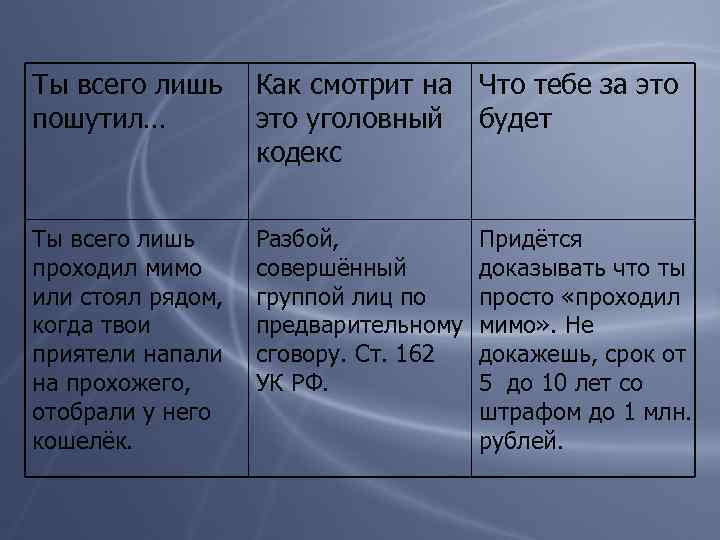 | Ты всего лишь пошутил… | Как смотрит на это уголовный кодекс | Что тебе за это будет |
|---|---|---|
| Ты всего лишь проходил мимо или стоял рядом, когда твои приятели напали на прохожего, отобрали у него кошелёк. | Разбой, совершённый группой лиц по предварительному сговору. Ст. 162 УК РФ. | Придётся доказывать что ты просто «проходил мимо». Не докажешь, срок от 5 до 10 лет со штрафом до 1 млн. рублей. |